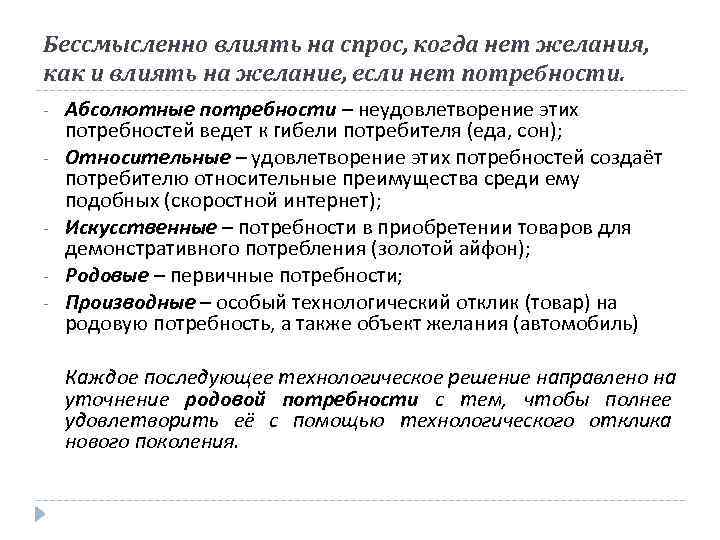 Бессмысленно влиять на спрос, когда нет желания, как и влиять на желание, если нет потребности.

- Абсолютные потребности – неудовлетворение этих потребностей ведет к гибели потребителя (еда, сон);
- Относительные – удовлетворение этих потребностей создаёт потребителю относительные преимущества среди ему подобных (скоростной интернет);
- Искусственные – потребности в приобретении товаров для демонстративного потребления (золотой айфон);
- Родовые – первичные потребности;
- Производные – особый технологический отклик (товар) на родовую потребность, а также объект желания (автомобиль)

Каждое последующее технологическое решение направлено на уточнение родовой потребности с тем, чтобы полнее удовлетворить её с помощью технологического отклика нового поколения.